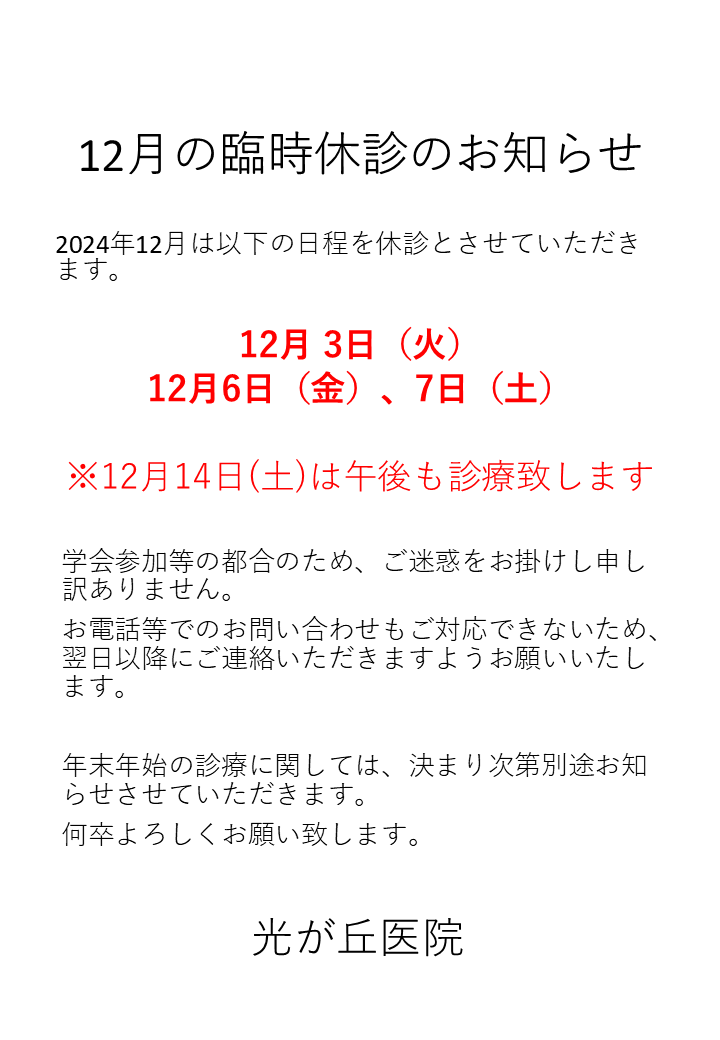 12月の臨時休診のお知らせ

2024年12月は以下の日程を休診とさせていただきます。

12月 3日（火）
12月6日（金）、7日（土）

※12月14日(土)は午後も診療致します

学会参加等の都合のため、ご迷惑をお掛けし申し訳ありません。

お電話等でのお問い合わせもご対応できないため、翌日以降にご連絡いただきますようお願いいたします。

年末年始の診療に関しては、決まり次第別途お知らせさせていただきます。

何卒よろしくお願い致します。

光が丘医院